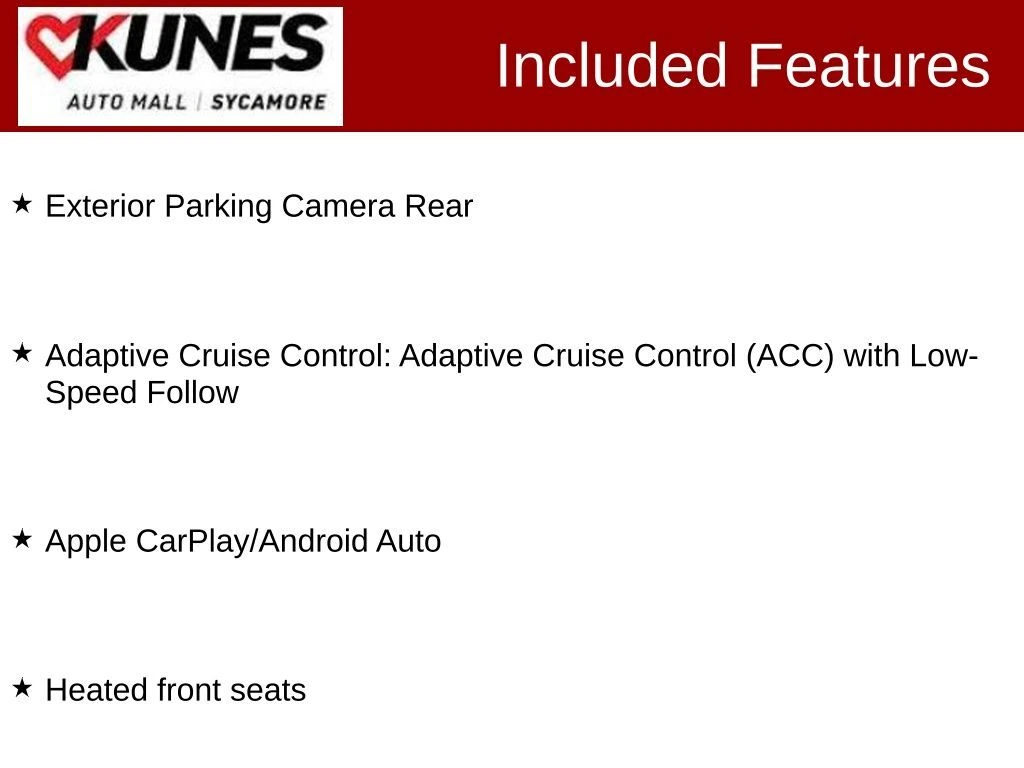 KUNES
AUTO MALL | SYCAMORE

Included Features

★ Exterior Parking Camera Rear

★ Adaptive Cruise Control: Adaptive Cruise Control (ACC) with Low-Speed Follow

★ Apple CarPlay/Android Auto

★ Heated front seats